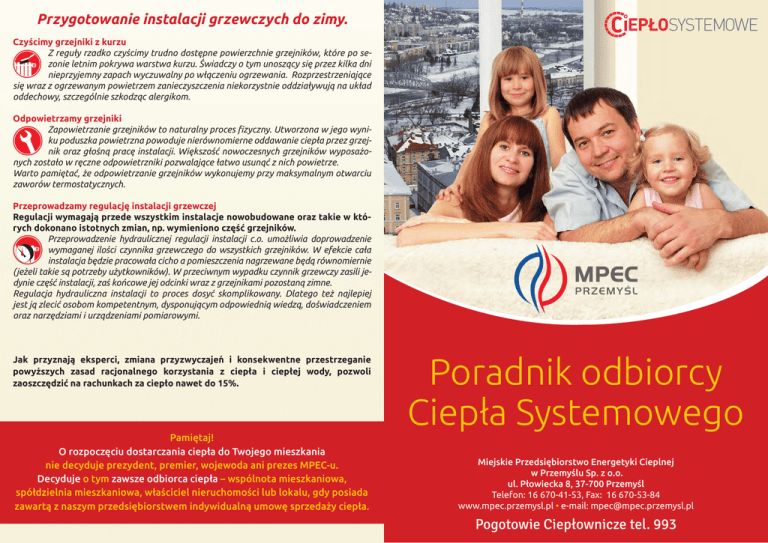 Przygotowanie instalacji grzewczych do zimy.

Czyścimy grzejniki z kurzu
Z reguły rzadko czyścimy trudno dostępne powierzchnie grzejników, które po sezonie letnim pokrywa warstwa kurzu. Świadczy o tym unoszący się przez kilka dni nieprzyjemny zapach wyczuwalny po włączeniu ogrzewania. Rozprzestrzeniające się wraz z ogrzewanym powietrzem zanieczyszczenia niekorzystnie oddziaływują na układ oddechowy, szczególnie szkodząc alergikom.

Odpowietrzamy grzejniki
Zapowietrzanie grzejników to naturalny proces fizyczny. Utworzona w jego wyniku poduszka powietrzna powoduje nierównomierne oddawanie ciepła przez grzejnik oraz głośną pracę instalacji. Większość nowoczesnych grzejników wyposażonych zostało w ręczne odpowietrzniki pozwalające łatwo usunąć z nich powietrze.
Warto pamiętać, że odpowietrzanie grzejników wykonujemy przy maksymalnym otwarciu zaworów termostatycznych.

Przeprowadzamy regulację instalacji grzewczej
Regulacji wymagają przede wszystkim instalacje nowobudowane oraz takie w których dokonano istotnych zmian, np. wymieniono część grzejników.
Przeprowadzenie hydraulicznej regulacji instalacji c.o. umożliwia doprowadzenie wymaganej ilości czynnika grzewczego do wszystkich grzejników. W efekcie cała instalacja będzie pracowała cicho a pomieszczenia nagrzewane będą równomiernie (jeżeli takie są potrzeby użytkowników). W przeciwnym wypadku czynnik grzewczy zasili jedynie część instalacji, zaś końcowe jej odcinki wraz z grzejnikami pozostaną zimne.
Regulacja hydrauliczna instalacji to proces dosyć skomplikowany. Dlatego też najlepiej jest ją zlecić osobom kompetentnym, dysponującym odpowiednią wiedzą, doświadczeniem oraz narzędziami i urządzeniami pomiarowymi.

Jak przyznają eksperci, zmiana przyzwyczajeń i konsekwentne przestrzeganie powyższych zasad racjonalnego korzystania z ciepła i ciepłej wody, pozwoli zaoszczędzić na rachunkach za ciepło nawet do 15%.

Pamiętaj!
O rozpoczęciu dostarczania ciepła do Twojego mieszkania nie decyduje prezydent, premier, wojewoda ani prezes MPEC-u. Decyduje o tym zawsze odbiorca ciepła – wspólnota mieszkaniowa, spółdzielnia mieszkaniowa, właściciel nieruchomości lub lokalu, gdy posiada zawartą z naszym przedsiębiorstwem indywidualną umowę sprzedaży ciepła.

CIEPŁOSYSTEMOWE

MPEC
PRZEMYŚL

Poradnik odbiorcy Ciepła Systemowego

Miejskie Przedsiębiorstwo Energetyki Cieplnej
w Przemyślu Sp. z o.o.
ul. Płowiecka 8, 37-700 Przemyśl
Telefon: 16 670-41-53, Fax: 16 670-53-84
www.mpec.przemysl.pl • e-mail: mpec@mpec.przemysl.pl

Pogotowie Ciepłownicze tel. 993